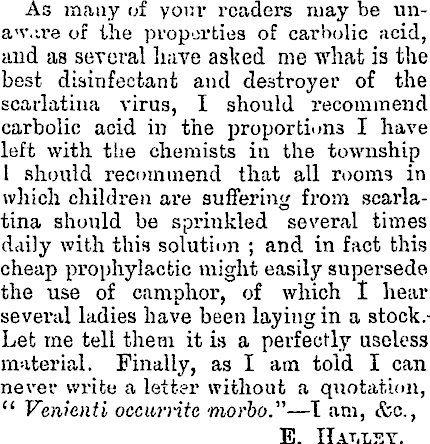 As many of your readers may be unaware of the properties of carbolic acid, and as several have asked me what is the best disinfectant and destroyer of the scarlatina virus, I should recommend carbolic acid in the proportions I have left with the chemists in the township I should recommend that all rooms in which children are suffering from scarlatina should be sprinkled several times daily with this solution ; and in fact this cheap prophylactic might easily supersede the use of camphor, of which I hear several ladies have been laying in a stock.- Let me tell them it is a perfectly useless material. Finally, as I am told I can never write a letter without a quotation, " Venienti occurrite morbo."—I am, &c.,

E. HALLEY.